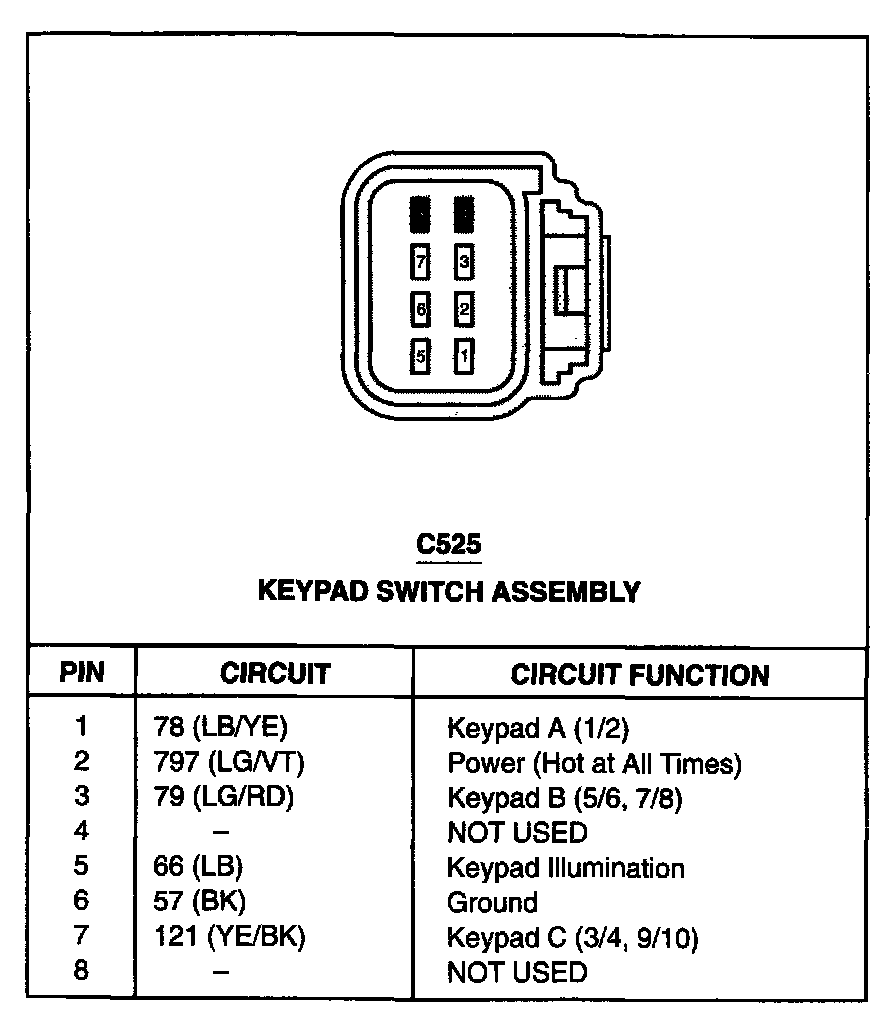 7 3
6 2
5 1

C525
KEYPAD SWITCH ASSEMBLY

| PIN | CIRCUIT | CIRCUIT FUNCTION |
|---|---|---|
| 1 | 78 (LB/YE) | Keypad A (1/2) |
| 2 | 797 (LG/VT) | Power (Hot at All Times) |
| 3 | 79 (LG/RD) | Keypad B (5/6, 7/8) |
| 4 | – | NOT USED |
| 5 | 66 (LB) | Keypad Illumination |
| 6 | 57 (BK) | Ground |
| 7 | 121 (YE/BK) | Keypad C (3/4, 9/10) |
| 8 | – | NOT USED |